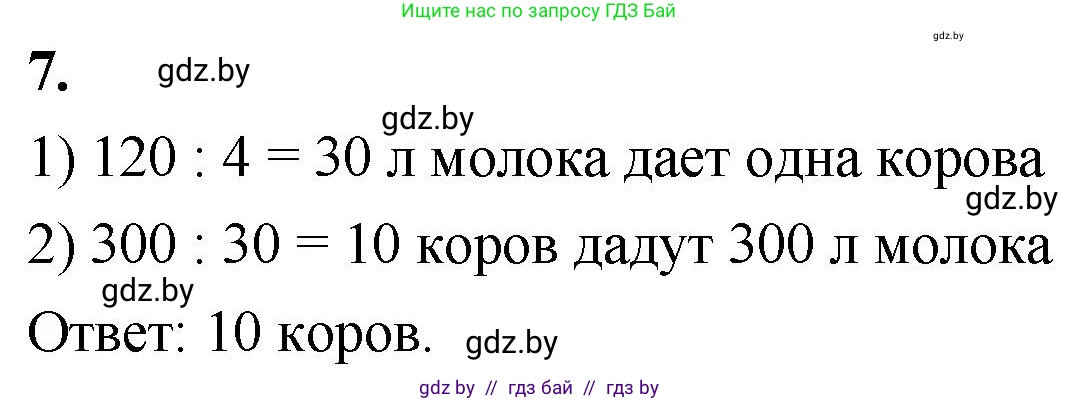 Ищите нас по запросу ГДЗ Бай

gdz.by

7. gdz.by

gdz.by

1) $120 : 4 = 30$ л молока дает одна корова

gdz.by

2) $300 : 30 = 10$ коров дадут 300 л молока

gdz.by

Ответ: 10 коров. gdz.by

gdz by // гдз бай // гдз by